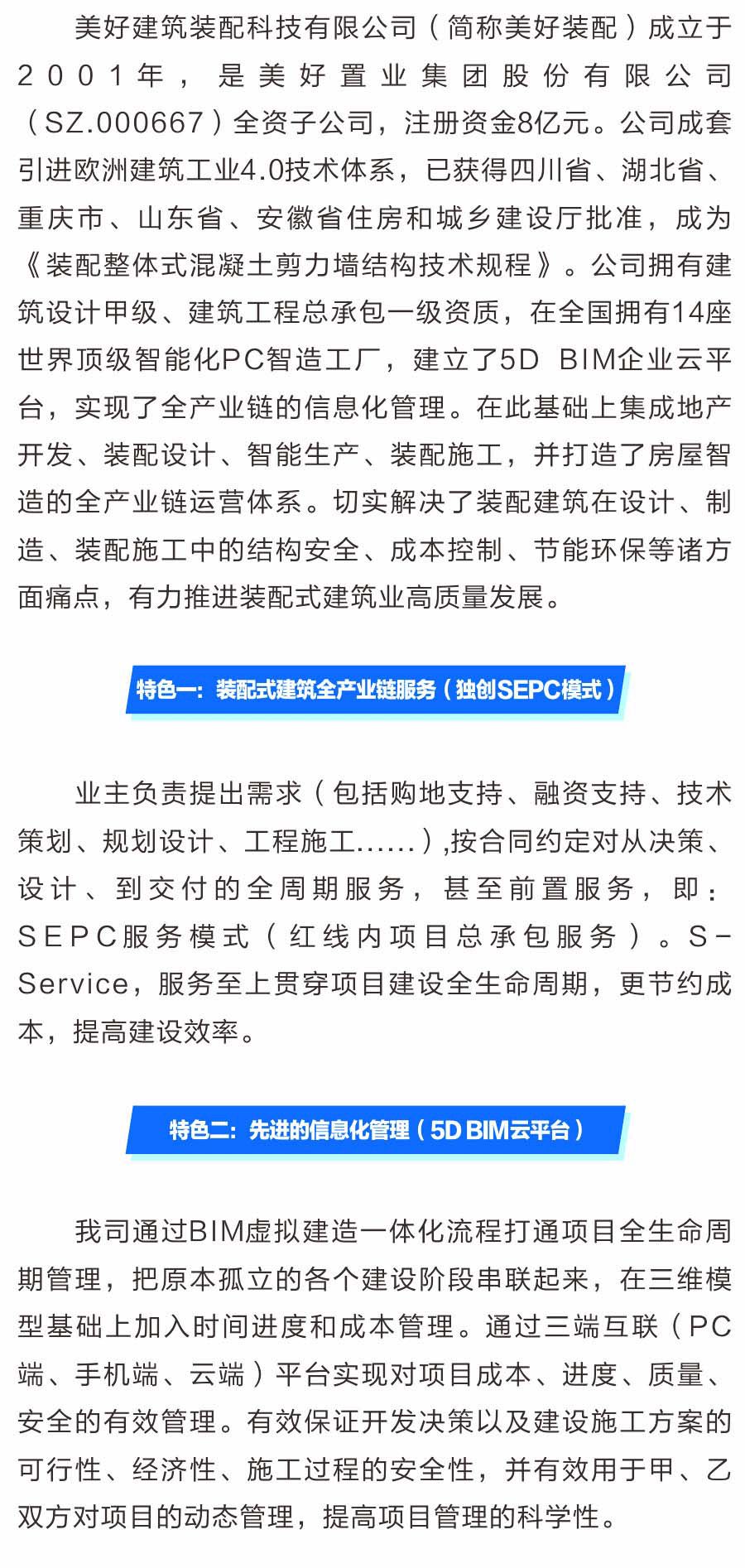 美好建筑装配科技有限公司（简称美好装配）成立于2001年，是美好置业集团股份有限公司（SZ.000667）全资子公司，注册资金8亿元。公司成套引进欧洲建筑工业4.0技术体系，已获得四川省、湖北省、重庆市、山东省、安徽省住房和城乡建设厅批准，成为《装配整体式混凝土剪力墙结构技术规程》。公司拥有建筑设计甲级、建筑工程总承包一级资质，在全国拥有14座世界顶级智能化PC智造工厂，建立了5D BIM企业云平台，实现了全产业链的信息化管理。在此基础上集成地产开发、装配设计、智能生产、装配施工，并打造了房屋智造的全产业链运营体系。切实解决了装配建筑在设计、制造、装配施工中的结构安全、成本控制、节能环保等诸方面痛点，有力推进装配式建筑业高质量发展。

特色一：装配式建筑全产业链服务（独创SEPC模式）

业主负责提出需求（包括购地支持、融资支持、技术策划、规划设计、工程施工......）,按合同约定对从决策、设计、到交付的全周期服务，甚至前置服务，即：SEPC服务模式（红线内项目总承包服务）。S-Service，服务至上贯穿项目建设全生命周期，更节约成本，提高建设效率。

特色二：先进的信息化管理（5D BIM云平台）

我司通过BIM虚拟建造一体化流程打通项目全生命周期管理，把原本孤立的各个建设阶段串联起来，在三维模型基础上加入时间进度和成本管理。通过三端互联（PC端、手机端、云端）平台实现对项目成本、进度、质量、安全的有效管理。有效保证开发决策以及建设施工方案的可行性、经济性、施工过程的安全性，并有效用于甲、乙双方对项目的动态管理，提高项目管理的科学性。